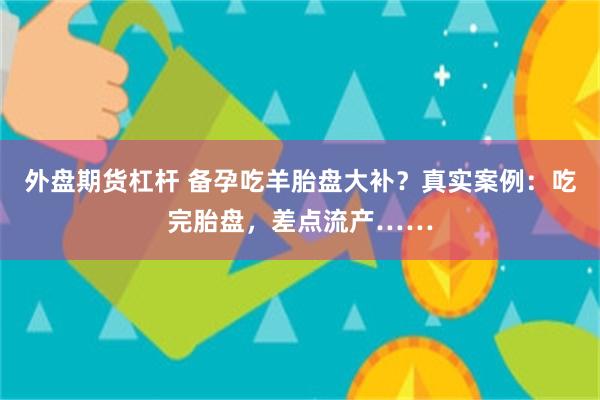 外盘期货杠杆 备孕吃羊胎盘大补？真实案例：吃完胎盘，差点流产……